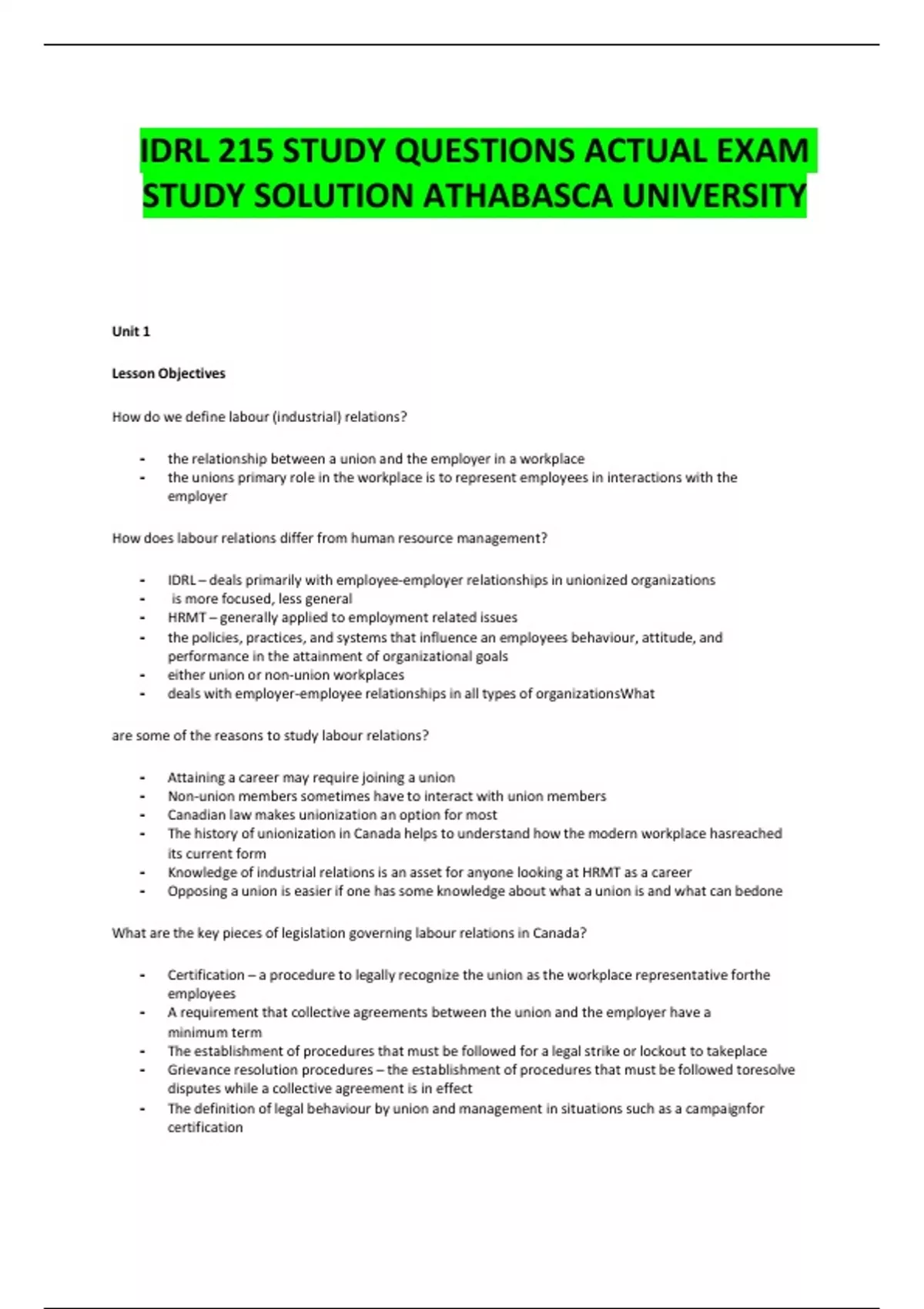 IDRL 215 STUDY QUESTIONS ACTUAL EXAM STUDY SOLUTION ATHABASCA UNIVERSITY

Unit 1

Lesson Objectives

How do we define labour (industrial) relations?

- the relationship between a union and the employer in a workplace
- the unions primary role in the workplace is to represent employees in interactions with the employer

How does labour relations differ from human resource management?

- IDRL – deals primarily with employee-employer relationships in unionized organizations
- is more focused, less general
- HRMT – generally applied to employment related issues
- the policies, practices, and systems that influence an employees behaviour, attitude, and performance in the attainment of organizational goals
- either union or non-union workplaces
- deals with employer-employee relationships in all types of organizationsWhat

are some of the reasons to study labour relations?

- Attaining a career may require joining a union
- Non-union members sometimes have to interact with union members
- Canadian law makes unionization an option for most
- The history of unionization in Canada helps to understand how the modern workplace hasreached its current form
- Knowledge of industrial relations is an asset for anyone looking at HRMT as a career
- Opposing a union is easier if one has some knowledge about what a union is and what can bedone

What are the key pieces of legislation governing labour relations in Canada?

- Certification – a procedure to legally recognize the union as the workplace representative forthe employees
- A requirement that collective agreements between the union and the employer have a minimum term
- The establishment of procedures that must be followed for a legal strike or lockout to takeplace
- Grievance resolution procedures – the establishment of procedures that must be followed toresolve disputes while a collective agreement is in effect
- The definition of legal behaviour by union and management in situations such as a campaignfor certification